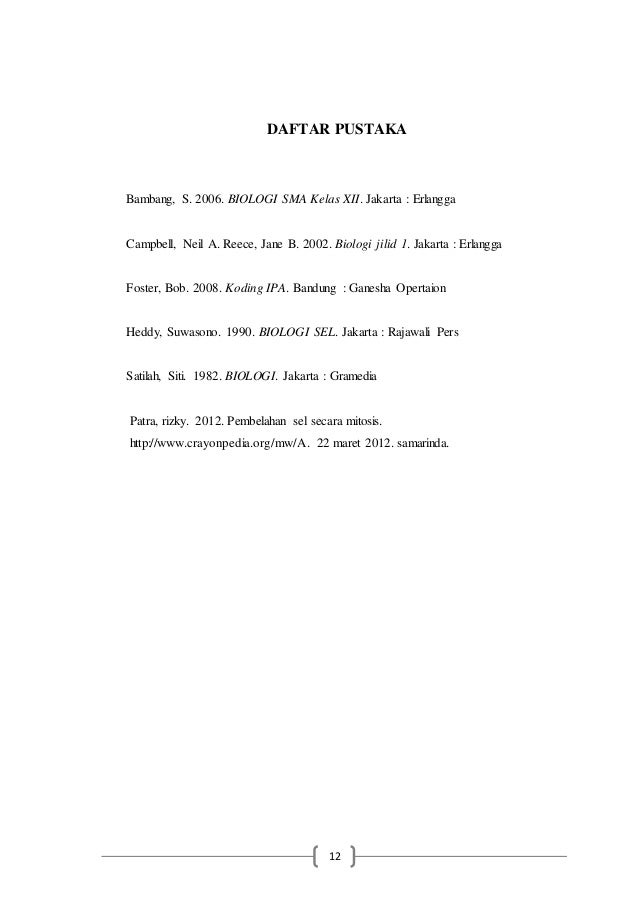 DAFTAR PUSTAKA

Bambang, S. 2006. BIOLOGI SMA Kelas XII. Jakarta : Erlangga

Campbell, Neil A. Reece, Jane B. 2002. Biologi jilid 1. Jakarta : Erlangga

Foster, Bob. 2008. Koding IPA. Bandung : Ganesha Opertaion

Heddy, Suwasono. 1990. BIOLOGI SEL. Jakarta : Rajawali Pers

Satilah, Siti. 1982. BIOLOGI. Jakarta : Gramedia

Patra, rizky. 2012. Pembelahan sel secara mitosis. http//www.crayonpedia.org/mw/A. 22 maret 2012. samarinda.

12